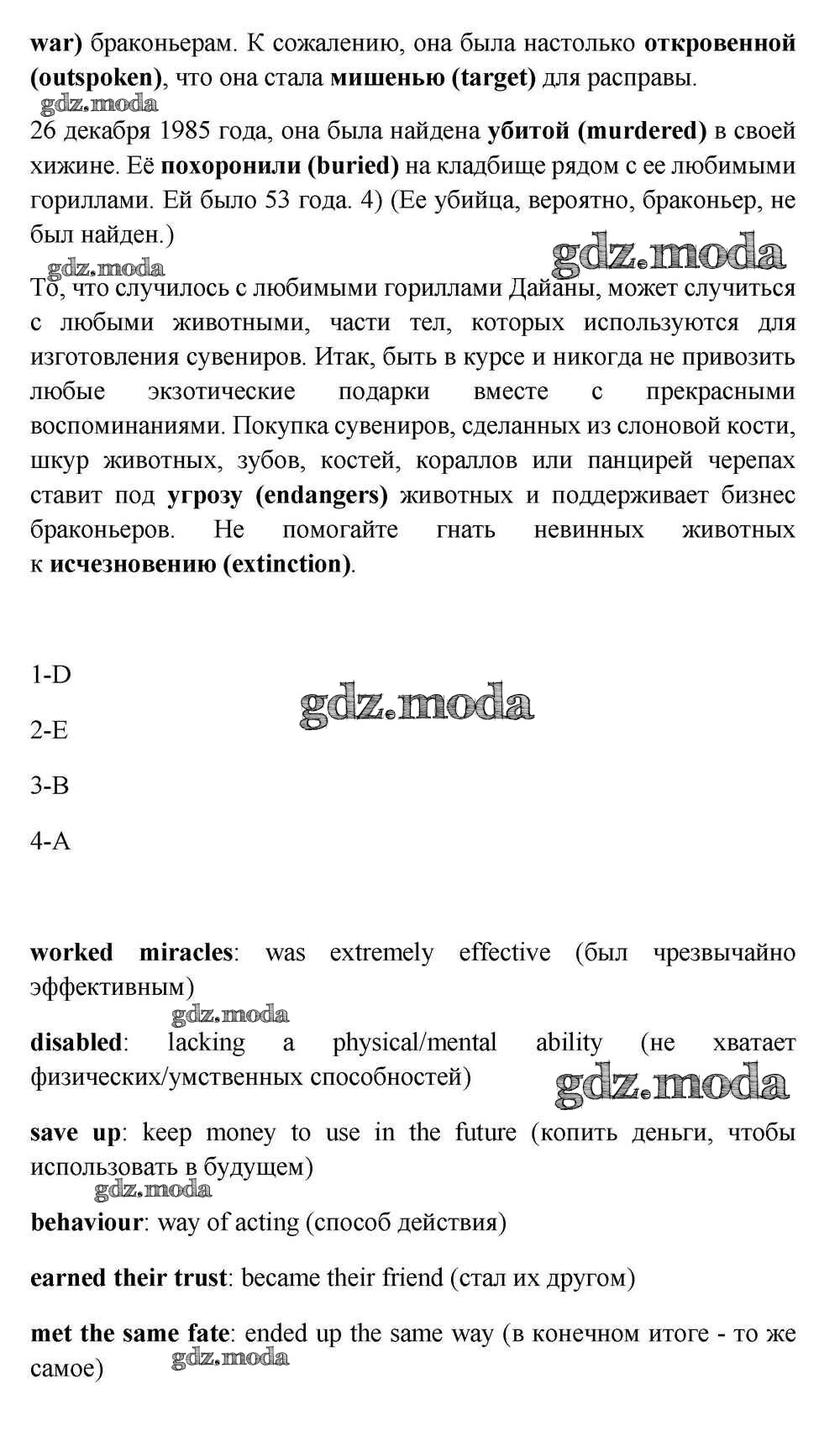 war) браконьерам. К сожалению, она была настолько откровенной (outspoken), что она стала мишенью (target) для расправы.

gdz.moda

26 декабря 1985 года, она была найдена убитой (murdered) в своей хижине. Её похоронили (buried) на кладбище рядом с ее любимыми гориллами. Ей было 53 года. 4) (Ее убийца, вероятно, браконьер, не был найден.)

gdz.moda

gdz.moda

То, что случилось с любимыми гориллами Дайаны, может случиться с любыми животными, части тел, которых используются для изготовления сувениров. Итак, быть в курсе и никогда не привозить любые экзотические подарки вместе с прекрасными воспоминаниями. Покупка сувениров, сделанных из слоновой кости, шкур животных, зубов, костей, кораллов или панцирей черепах ставит под угрозу (endangers) животных и поддерживает бизнес браконьеров. Не помогайте гнать невинных животных к исчезновению (extinction).

1-D

gdz.moda

2-E

3-B

4-A

worked miracles: was extremely effective (был чрезвычайно эффективным)

gdz.moda

disabled: lacking a physical/mental ability (не хватает физических/умственных способностей)

gdz.moda

save up: keep money to use in the future (копить деньги, чтобы использовать в будущем)

gdz.moda

behaviour: way of acting (способ действия)

earned their trust: became their friend (стал их другом)

met the same fate: ended up the same way (в конечном итоге - то же самое)

gdz.moda